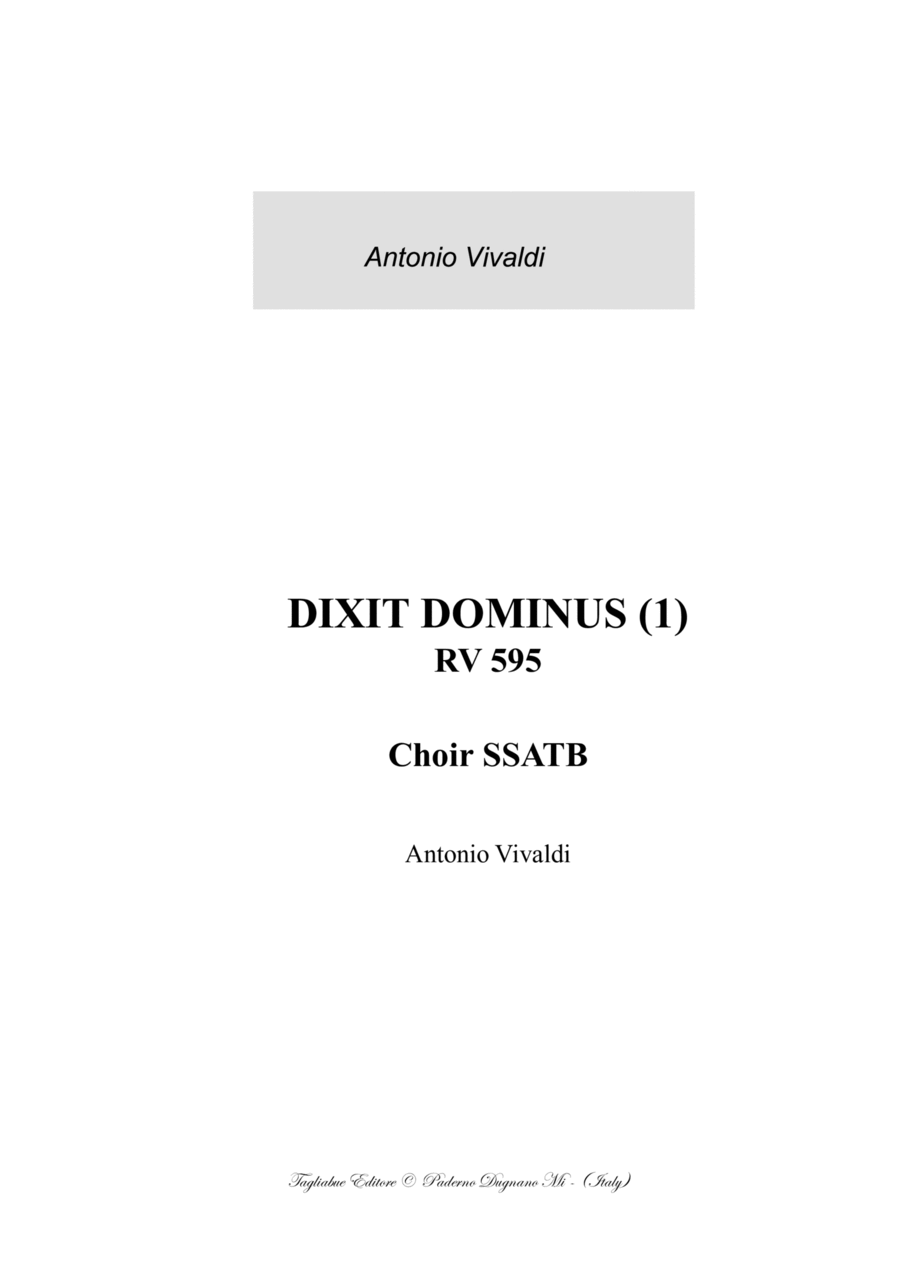 Antonio Vivaldi

DIXIT DOMINUS (1)
RV 595

Choir SSATB

Antonio Vivaldi

Tagliabue Editore © Paderno Dugnano Mi - (Italy)